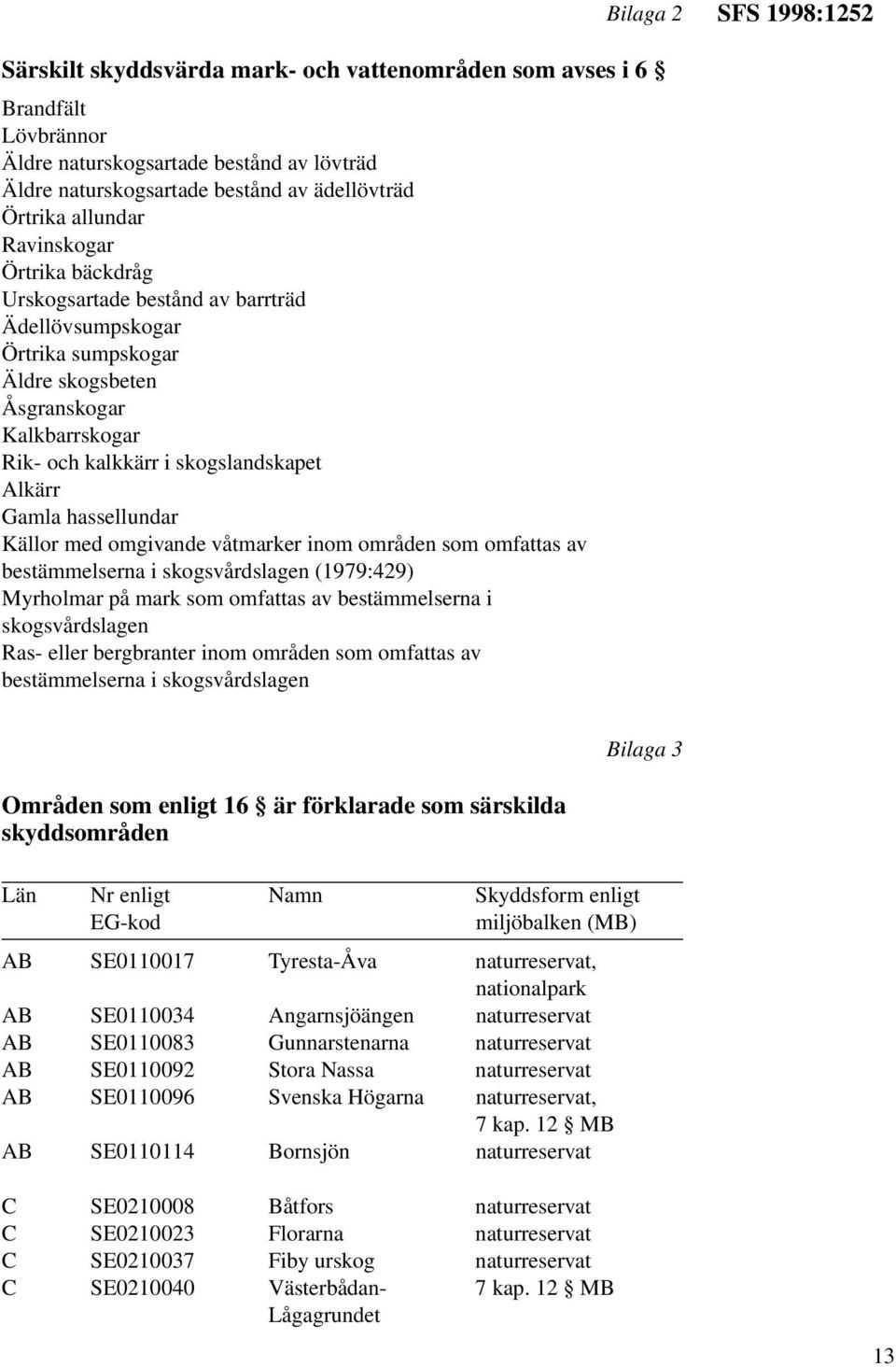 Bilaga 2 SFS 1998:1252

Särskilt skyddsvärda mark- och vattenområden som avses i 6 §

Brandfält
Lövbrännor
Äldre naturskogsartade bestånd av lövträd
Äldre naturskogsartade bestånd av ädellövträd
Örtrika allundar
Ravinskogar
Örtrika bäckdråg
Urskogsartade bestånd av barrträd
Ädellövsumpskogar
Örtrika sumpskogar
Äldre skogsbeten
Åsgranskogar
Kalkbarrskogar
Rik- och kalkkärr i skogslandskapet
Alkärr
Gamla hassellundar
Källor med omgivande våtmarker inom områden som omfattas av bestämmelserna i skogsvårdslagen (1979:429)
Myrholmar på mark som omfattas av bestämmelserna i skogsvårdslagen
Ras- eller bergbranter inom områden som omfattas av bestämmelserna i skogsvårdslagen

Bilaga 3

Områden som enligt 16 § är förklarade som särskilda skyddsområden

| Län | Nr enligt EG-kod | Namn | Skyddsform enligt miljöbalken (MB) |
|---|---|---|---|
| AB | SE0110017 | Tyresta-Åva | naturreservat, nationalpark |
| AB | SE0110034 | Angarnsjöängen | naturreservat |
| AB | SE0110083 | Gunnarstenarna | naturreservat |
| AB | SE0110092 | Stora Nassa | naturreservat |
| AB | SE0110096 | Svenska Högarna | naturreservat, 7 kap. 12 § MB |
| AB | SE0110114 | Bornsjön | naturreservat |
| C | SE0210008 | Båtfors | naturreservat |
| C | SE0210023 | Florarna | naturreservat |
| C | SE0210037 | Fiby urskog | naturreservat |
| C | SE0210040 | Västerbådan-Lågagrundet | 7 kap. 12 § MB |

13